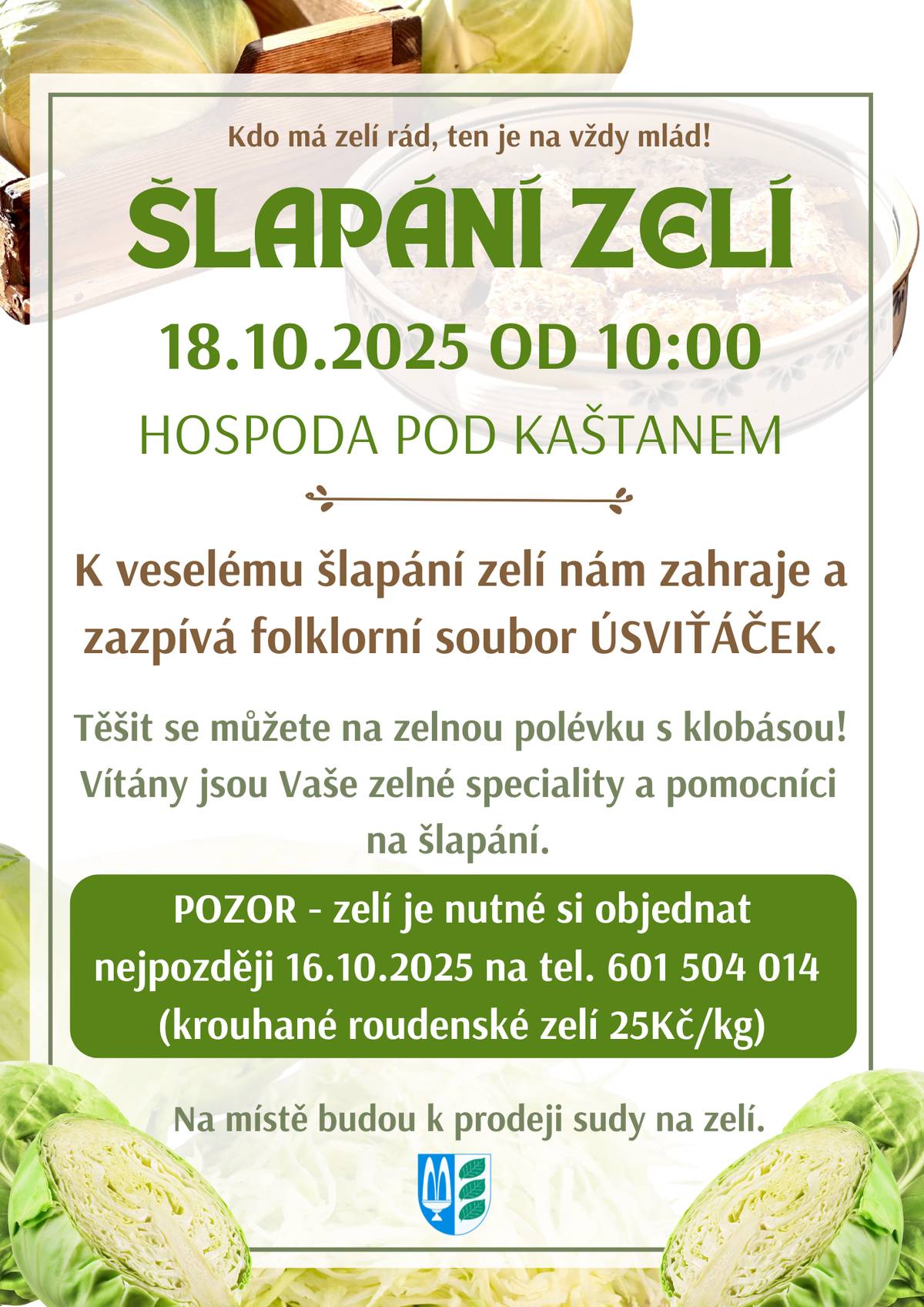 Kdo má zelí rád, ten je na vždy mlád!

ŠLAPÁNÍ ZELÍ

18.10.2025 OD 10:00

HOSPODA POD KAŠTANEM

K veselému šlapání zelí nám zahraje a zazpívá folklorní soubor ÚSVIŤÁČEK.

Těšit se můžete na zelnou polévku s klobásou! Vítány jsou Vaše zelné speciality a pomocníci na šlapání.

POZOR - zelí je nutné si objednat nejpozději 16.10.2025 na tel. 601 504 014 (krouhané roudenské zelí 25Kč/kg)

Na místě budou k prodeji sudy na zelí.